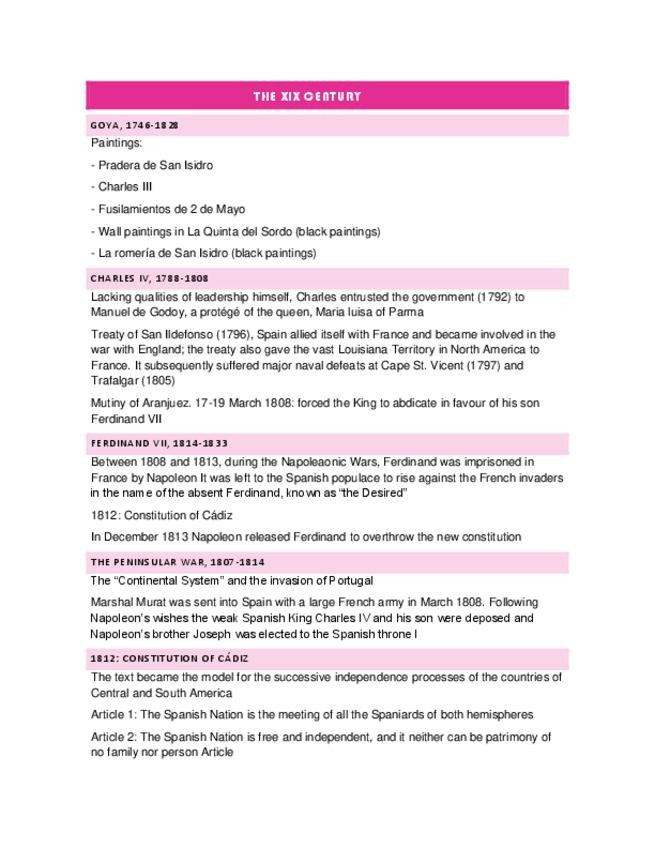 THE XIX CENTURY

GOYA, 1746-1828

Paintings:

- Pradera de San Isidro

- Charles III

- Fusilamientos de 2 de Mayo

- Wall paintings in La Quinta del Sordo (black paintings)

- La romería de San Isidro (black paintings)

CHARLES IV, 1788-1808

Lacking qualities of leadership himself, Charles entrusted the government (1792) to Manuel de Godoy, a protégé of the queen, Maria luisa of Parma

Treaty of San Ildefonso (1796), Spain allied itself with France and became involved in the war with England; the treaty also gave the vast Louisiana Territory in North America to France. It subsequently suffered major naval defeats at Cape St. Vicent (1797) and Trafalgar (1805)

Mutiny of Aranjuez. 17-19 March 1808: forced the King to abdicate in favour of his son Ferdinand VII

FERDINAND VII, 1814-1833

Between 1808 and 1813, during the Napoleaonic Wars, Ferdinand was imprisoned in France by Napoleon It was left to the Spanish populace to rise against the French invaders in the name of the absent Ferdinand, known as "the Desired"

1812: Constitution of Cádiz

In December 1813 Napoleon released Ferdinand to overthrow the new constitution

THE PENINSULAR WAR, 1807-1814

The "Continental System" and the invasion of Portugal

Marshal Murat was sent into Spain with a large French army in March 1808. Following Napoleon's wishes the weak Spanish King Charles IV and his son were deposed and Napoleon's brother Joseph was elected to the Spanish throne I

1812: CONSTITUTION OF CÁDIZ

The text became the model for the successive independence processes of the countries of Central and South America

Article 1: The Spanish Nation is the meeting of all the Spaniards of both hemispheres

Article 2: The Spanish Nation is free and independent, and it neither can be patrimony of no family nor person Article